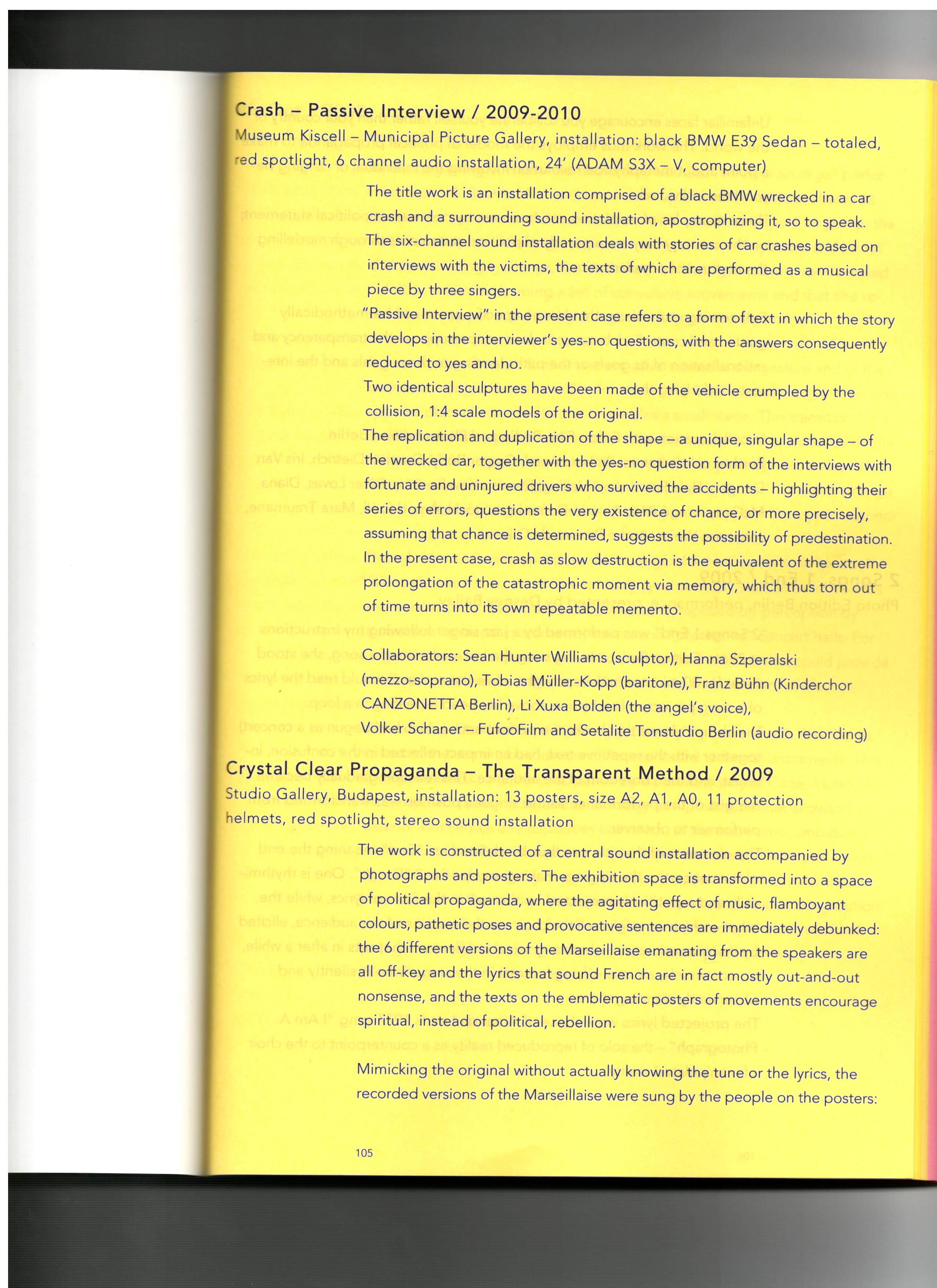 Crash – Passive Interview / 2009-2010

Museum Kiscell – Municipal Picture Gallery, installation: black BMW E39 Sedan – totaled, red spotlight, 6 channel audio installation, 24' (ADAM S3X – V, computer)

The title work is an installation comprised of a black BMW wrecked in a car crash and a surrounding sound installation, apostrophizing it, so to speak. The six-channel sound installation deals with stories of car crashes based on interviews with the victims, the texts of which are performed as a musical piece by three singers.

"Passive Interview" in the present case refers to a form of text in which the story develops in the interviewer's yes-no questions, with the answers consequently reduced to yes and no.

Two identical sculptures have been made of the vehicle crumpled by the collision, 1:4 scale models of the original.

The replication and duplication of the shape – a unique, singular shape – of the wrecked car, together with the yes-no question form of the interviews with fortunate and uninjured drivers who survived the accidents – highlighting their series of errors, questions the very existence of chance, or more precisely, assuming that chance is determined, suggests the possibility of predestination. In the present case, crash as slow destruction is the equivalent of the extreme prolongation of the catastrophic moment via memory, which thus torn out of time turns into its own repeatable memento.

Collaborators: Sean Hunter Williams (sculptor), Hanna Szperalski (mezzo-soprano), Tobias Müller-Kopp (baritone), Franz Bühn (Kinderchor CANZONETTA Berlin), Li Xuxa Bolden (the angel's voice), Volker Schaner – FufooFilm and Setalite Tonstudio Berlin (audio recording)

Crystal Clear Propaganda – The Transparent Method / 2009

Studio Gallery, Budapest, installation: 13 posters, size A2, A1, A0, 11 protection helmets, red spotlight, stereo sound installation

The work is constructed of a central sound installation accompanied by photographs and posters. The exhibition space is transformed into a space of political propaganda, where the agitating effect of music, flamboyant colours, pathetic poses and provocative sentences are immediately debunked: the 6 different versions of the Marseillaise emanating from the speakers are all off-key and the lyrics that sound French are in fact mostly out-and-out nonsense, and the texts on the emblematic posters of movements encourage spiritual, instead of political, rebellion.

Mimicking the original without actually knowing the tune or the lyrics, the recorded versions of the Marseillaise were sung by the people on the posters:

105